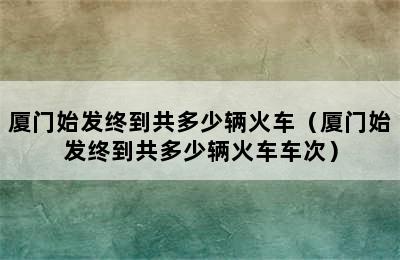 厦门始发终到共多少辆火车（厦门始发终到共多少辆火车车次）